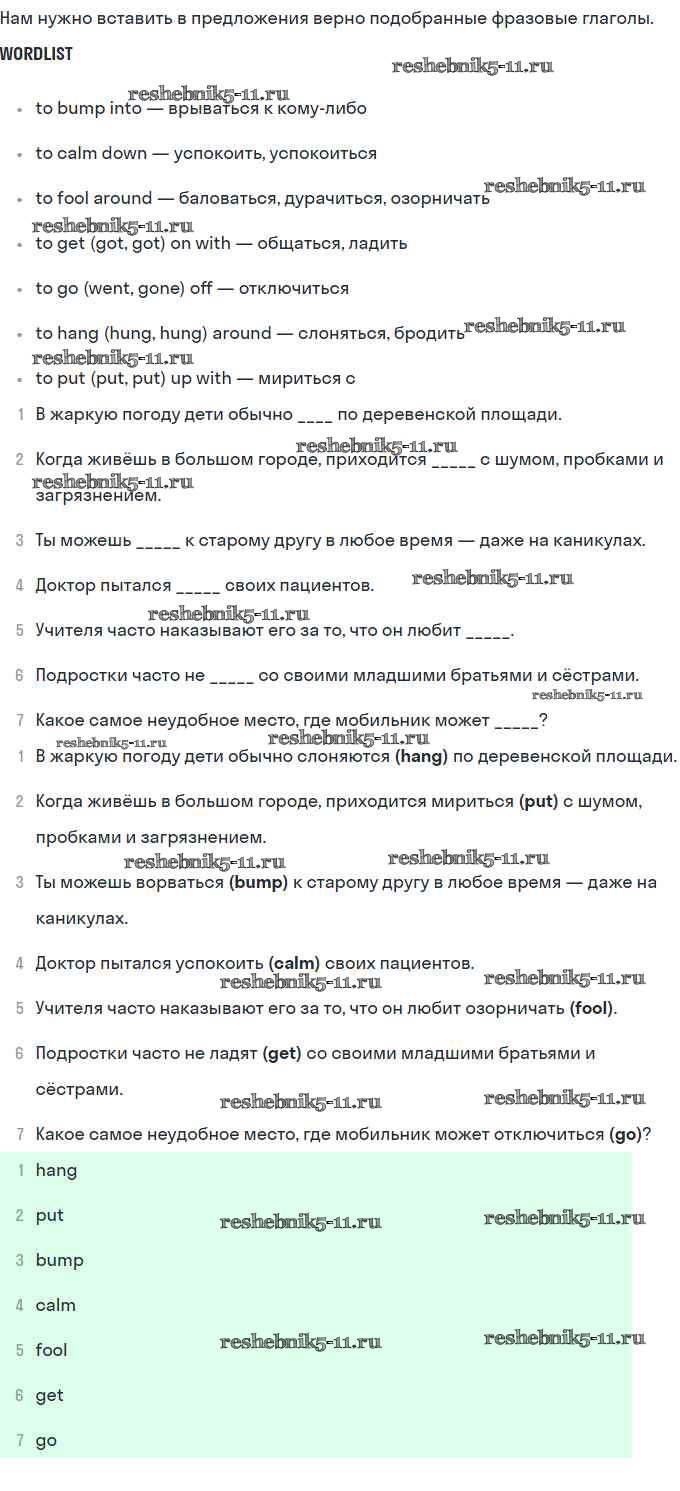 Нам нужно вставить в предложения верно подобранные фразовые глаголы.

WORDLIST

reshebnik5-11.ru

reshebnik5-11.ru

- to bump into — врываться к кому-либо
- to calm down — успокоить, успокоиться
- to fool around — баловаться, дурачиться, озорничать reshebnik5-11.ru
reshebnik5-11.ru
- to get (got, got) on with — общаться, ладить
- to go (went, gone) off — отключиться
- to hang (hung, hung) around — слоняться, бродить reshebnik5-11.ru
reshebnik5-11.ru
- to put (put, put) up with — мириться с

1 В жаркую погоду дети обычно ____ по деревенской площади.

reshebnik5-11.ru

2 Когда живёшь в большом городе, приходится _____ с шумом, пробками и загрязнением.

reshebnik5-11.ru

3 Ты можешь _____ к старому другу в любое время — даже на каникулах.

4 Доктор пытался _____ своих пациентов. reshebnik5-11.ru

reshebnik5-11.ru

5 Учителя часто наказывают его за то, что он любит _____.

6 Подростки часто не _____ со своими младшими братьями и сёстрами.

reshebnik5-11.ru

7 Какое самое неудобное место, где мобильник может _____?

reshebnik5-11.ru reshebnik5-11.ru

1 В жаркую погоду дети обычно слоняются (hang) по деревенской площади.

2 Когда живёшь в большом городе, приходится мириться (put) с шумом, пробками и загрязнением.

reshebnik5-11.ru reshebnik5-11.ru

3 Ты можешь ворваться (bump) к старому другу в любое время — даже на каникулах.

4 Доктор пытался успокоить (calm) своих пациентов.

reshebnik5-11.ru reshebnik5-11.ru

5 Учителя часто наказывают его за то, что он любит озорничать (fool).

6 Подростки часто не ладят (get) со своими младшими братьями и сёстрами.

reshebnik5-11.ru reshebnik5-11.ru

7 Какое самое неудобное место, где мобильник может отключиться (go)?

1 hang

2 put reshebnik5-11.ru reshebnik5-11.ru

3 bump

4 calm

5 fool reshebnik5-11.ru reshebnik5-11.ru

6 get

7 go